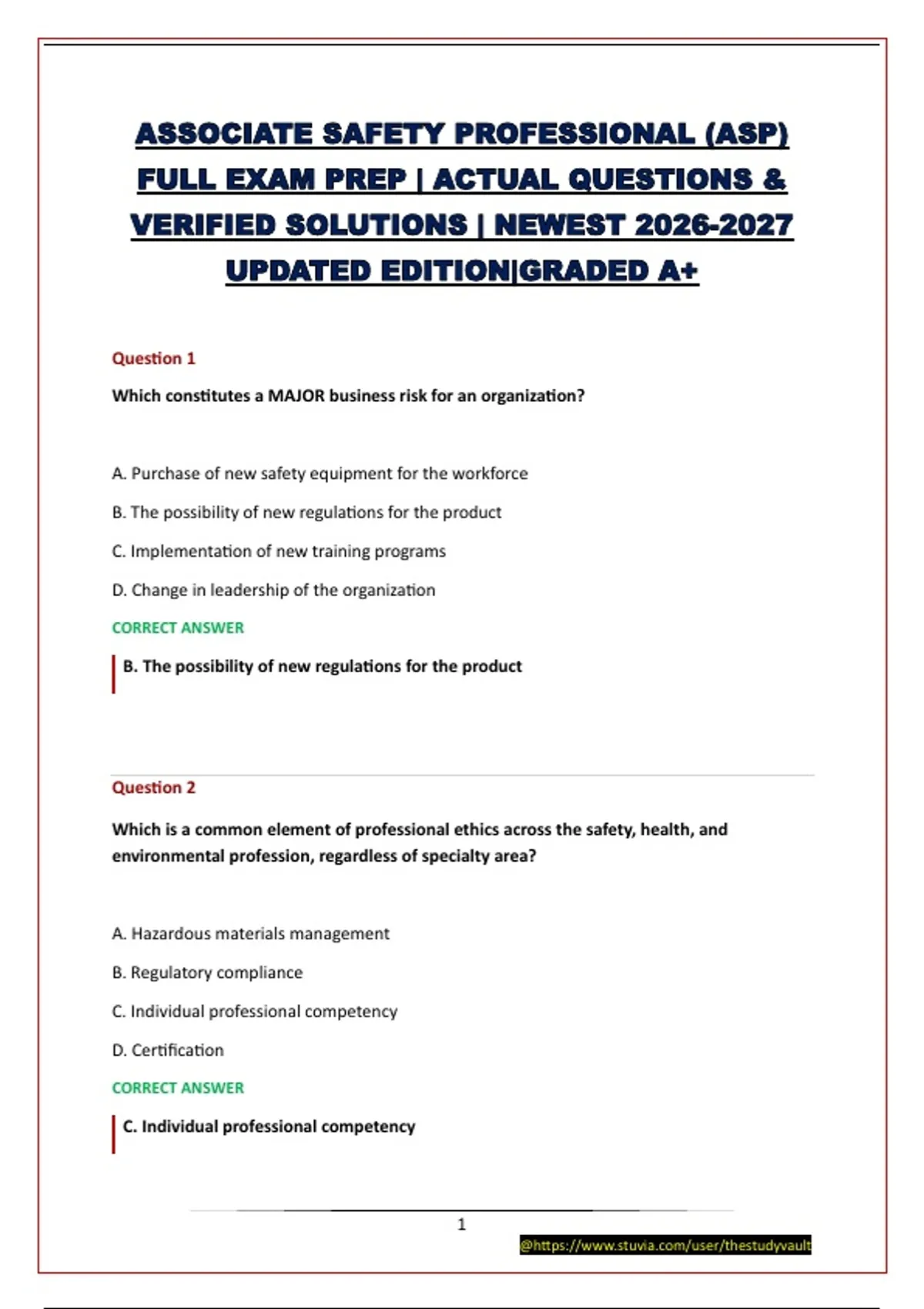 ASSOCIATE SAFETY PROFESSIONAL (ASP) FULL EXAM PREP | ACTUAL QUESTIONS & VERIFIED SOLUTIONS | NEWEST 2026-2027 UPDATED EDITION|GRADED A+

Question 1

Which constitutes a MAJOR business risk for an organization?

A. Purchase of new safety equipment for the workforce

B. The possibility of new regulations for the product

C. Implementation of new training programs

D. Change in leadership of the organization

CORRECT ANSWER

B. The possibility of new regulations for the product

Question 2

Which is a common element of professional ethics across the safety, health, and environmental profession, regardless of specialty area?

A. Hazardous materials management

B. Regulatory compliance

C. Individual professional competency

D. Certification

CORRECT ANSWER

C. Individual professional competency

1

@https://www.stuvia.com/user/thestudyvault